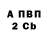 А ПВП
2 Cb